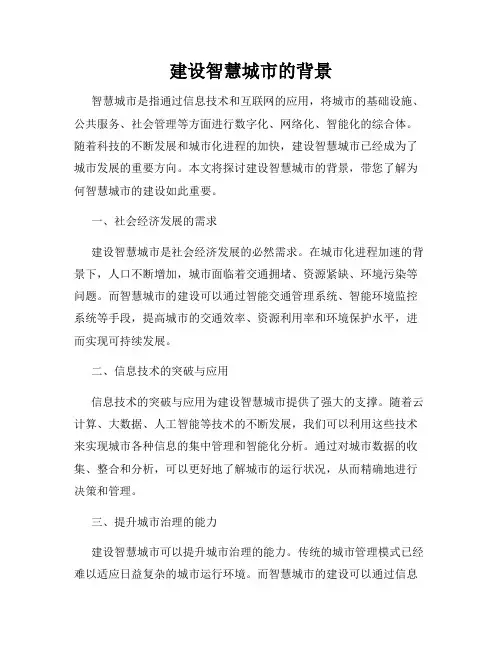 建设智慧城市的背景

智慧城市是指通过信息技术和互联网的应用，将城市的基础设施、公共服务、社会管理等方面进行数字化、网络化、智能化的综合体。随着科技的不断发展和城市化进程的加快，建设智慧城市已经成为了城市发展的重要方向。本文将探讨建设智慧城市的背景，带您了解为何智慧城市的建设如此重要。

一、社会经济发展的需求

建设智慧城市是社会经济发展的必然需求。在城市化进程加速的背景下，人口不断增加，城市面临着交通拥堵、资源紧缺、环境污染等问题。而智慧城市的建设可以通过智能交通管理系统、智能环境监控系统等手段，提高城市的交通效率、资源利用率和环境保护水平，进而实现可持续发展。

二、信息技术的突破与应用

信息技术的突破与应用为建设智慧城市提供了强大的支撑。随着云计算、大数据、人工智能等技术的不断发展，我们可以利用这些技术来实现城市各种信息的集中管理和智能化分析。通过对城市数据的收集、整合和分析，可以更好地了解城市的运行状况，从而精确地进行决策和管理。

三、提升城市治理的能力

建设智慧城市可以提升城市治理的能力。传统的城市管理模式已经难以适应日益复杂的城市运行环境。而智慧城市的建设可以通过信息